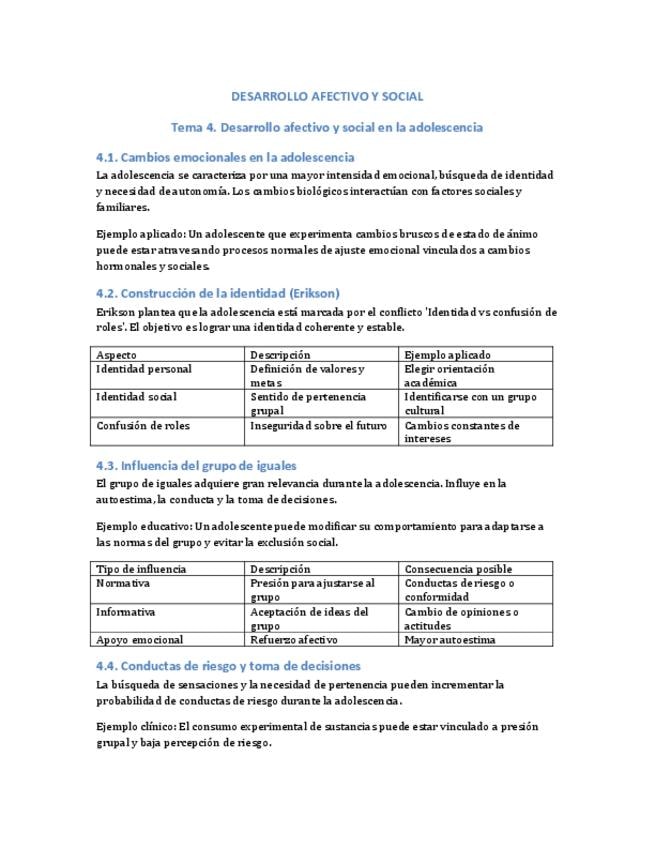 DESARROLLO AFECTIVO Y SOCIAL

Tema 4. Desarrollo afectivo y social en la adolescencia

4.1. Cambios emocionales en la adolescencia

La adolescencia se caracteriza por una mayor intensidad emocional, búsqueda de identidad y necesidad de autonomía. Los cambios biológicos interactúan con factores sociales y familiares.

Ejemplo aplicado: Un adolescente que experimenta cambios bruscos de estado de ánimo puede estar atravesando procesos normales de ajuste emocional vinculados a cambios hormonales y sociales.

4.2. Construcción de la identidad (Erikson)

Erikson plantea que la adolescencia está marcada por el conflicto 'Identidad vs confusión de roles'. El objetivo es lograr una identidad coherente y estable.

| Aspecto | Descripción | Ejemplo aplicado |
|---|---|---|
| Identidad personal | Definición de valores y metas | Elegir orientación académica |
| Identidad social | Sentido de pertenencia grupal | Identificarse con un grupo cultural |
| Confusión de roles | Inseguridad sobre el futuro | Cambios constantes de intereses |

4.3. Influencia del grupo de iguales

El grupo de iguales adquiere gran relevancia durante la adolescencia. Influye en la autoestima, la conducta y la toma de decisiones.

Ejemplo educativo: Un adolescente puede modificar su comportamiento para adaptarse a las normas del grupo y evitar la exclusión social.

| Tipo de influencia | Descripción | Consecuencia posible |
|---|---|---|
| Normativa | Presión para ajustarse al grupo | Conductas de riesgo o conformidad |
| Informativa | Aceptación de ideas del grupo | Cambio de opiniones o actitudes |
| Apoyo emocional | Refuerzo afectivo | Mayor autoestima |

4.4. Conductas de riesgo y toma de decisiones

La búsqueda de sensaciones y la necesidad de pertenencia pueden incrementar la probabilidad de conductas de riesgo durante la adolescencia.

Ejemplo clínico: El consumo experimental de sustancias puede estar vinculado a presión grupal y baja percepción de riesgo.